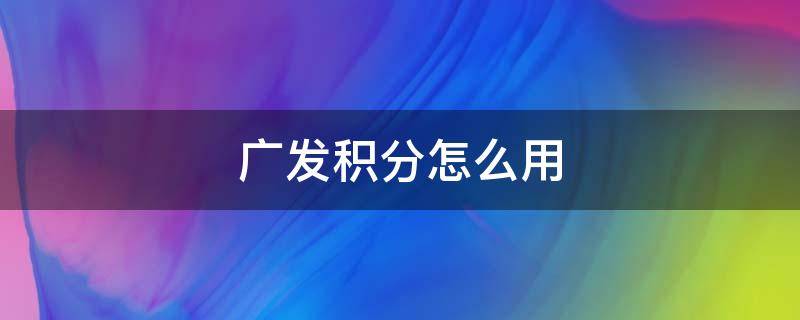 广发积分怎么用